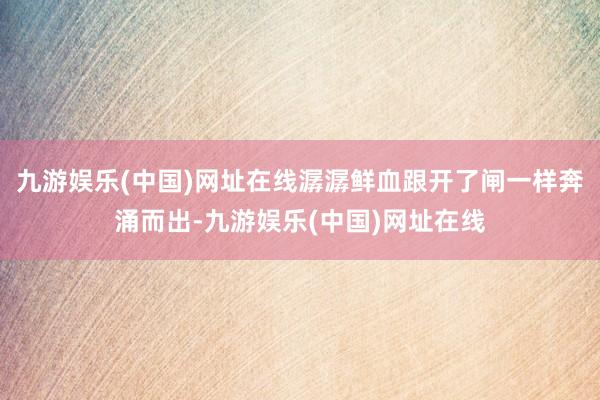 九游娱乐(中国)网址在线潺潺鲜血跟开了闸一样奔涌而出-九游娱乐(中国)网址在线